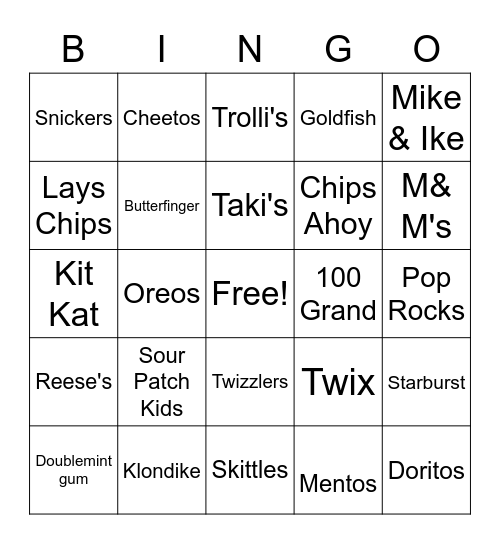 | B | I | N | G | O |
|---|---|---|---|---|
| Snickers | Cheetos | Trolli's | Goldfish | Mike & Ike |
| Lays Chips | Butterfinger | Taki's | Chips Ahoy | M& M's |
| Kit Kat | Oreos | Free! | 100 Grand | Pop Rocks |
| Reese's | Sour Patch Kids | Twizzlers | Twix | Starburst |
| Doublemint gum | Klondike | Skittles | Mentos | Doritos |